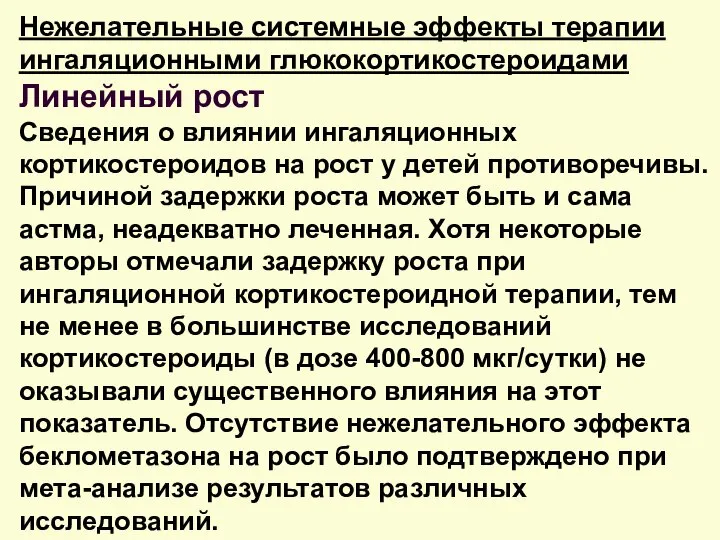 Нежелательные системные эффекты терапии ингаляционными глюкокортикостероидами

Линейный рост

Сведения о влиянии ингаляционных кортикостероидов на рост у детей противоречивы. Причиной задержки роста может быть и сама астма, неадекватно леченная. Хотя некоторые авторы отмечали задержку роста при ингаляционной кортикостероидной терапии, тем не менее в большинстве исследований кортикостероиды (в дозе 400-800 мкг/сутки) не оказывали существенного влияния на этот показатель. Отсутствие нежелательного эффекта беклометазона на рост было подтверждено при мета-анализе результатов различных исследований.